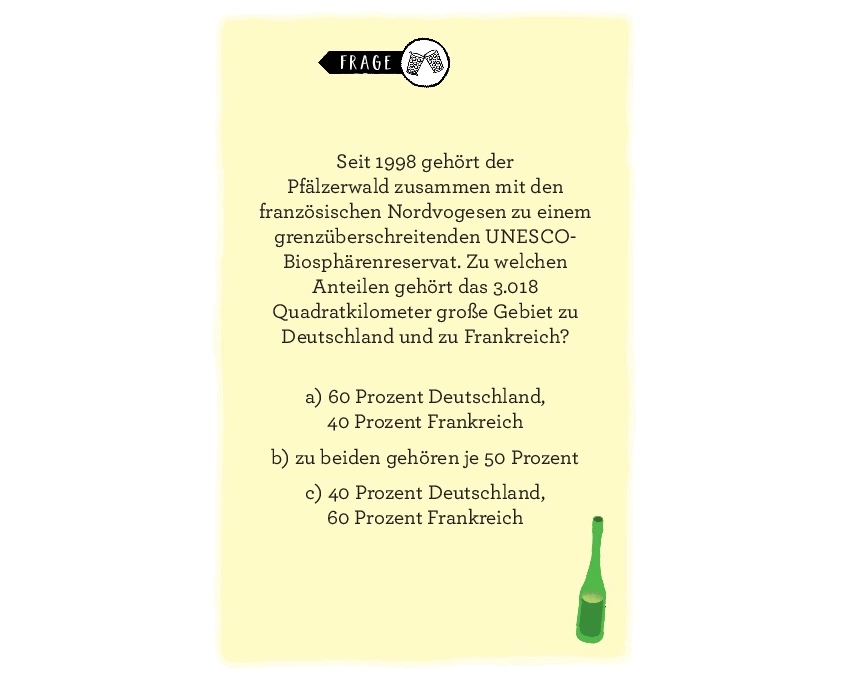 FRAGE

Seit 1998 gehört der Pfälzerwald zusammen mit den französischen Nordvogesen zu einem grenzüberschreitenden UNESCO-Biosphärenreservat. Zu welchen Anteilen gehört das 3.018 Quadratkilometer große Gebiet zu Deutschland und zu Frankreich?

a) 60 Prozent Deutschland, 40 Prozent Frankreich

b) zu beiden gehören je 50 Prozent

c) 40 Prozent Deutschland, 60 Prozent Frankreich